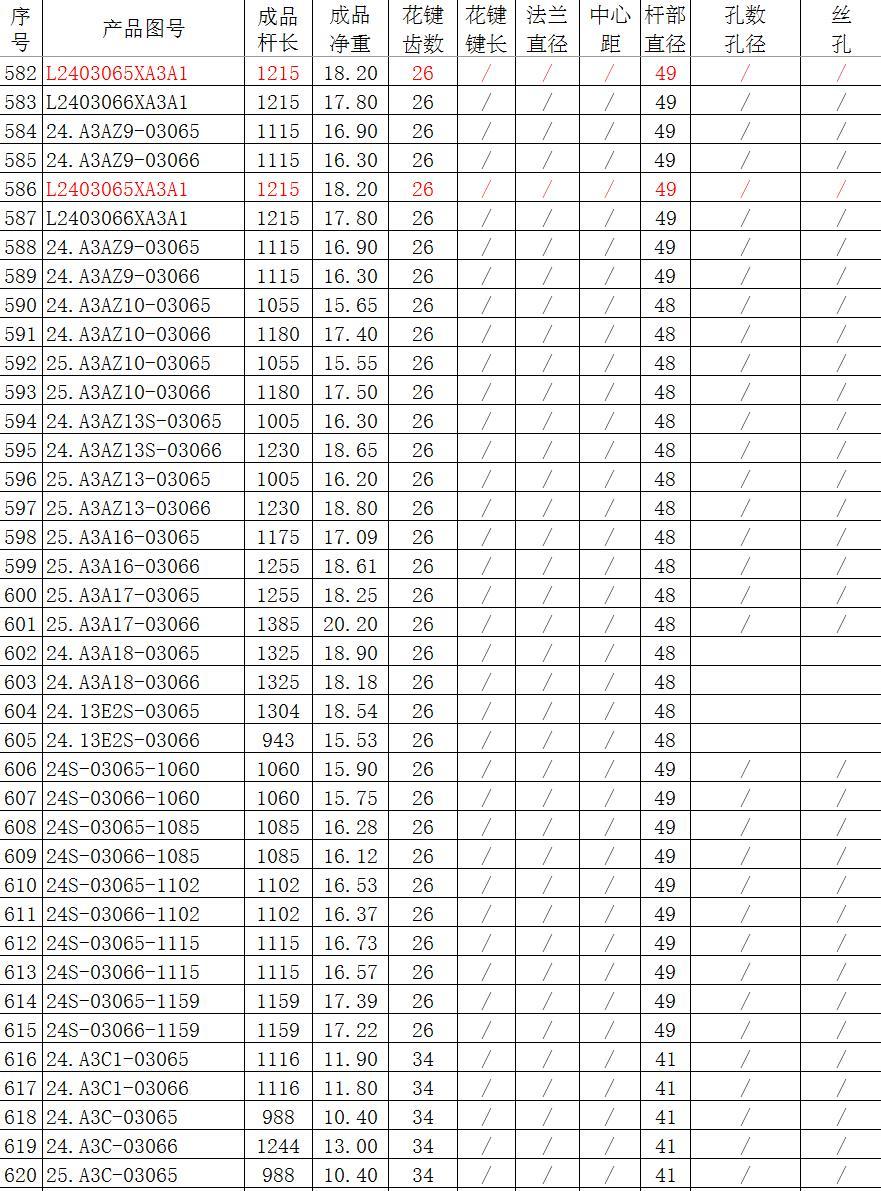 | 序号 | 产品图号 | 成品杆长 | 成品净重 | 花键齿数 | 花键键长 | 法兰直径 | 中心距 | 杆部直径 | 孔数孔径 | 丝孔 |
|---|---|---|---|---|---|---|---|---|---|---|
| 582 | L2403065XA3A1 | 1215 | 18.20 | 26 | / | / | / | 49 | / | / |
| 583 | L2403066XA3A1 | 1215 | 17.80 | 26 | / | / | / | 49 | / | / |
| 584 | 24.A3AZ9-03065 | 1115 | 16.90 | 26 | / | / | / | 49 | / | / |
| 585 | 24.A3AZ9-03066 | 1115 | 16.30 | 26 | / | / | / | 49 | / | / |
| 586 | L2403065XA3A1 | 1215 | 18.20 | 26 | / | / | / | 49 | / | / |
| 587 | L2403066XA3A1 | 1215 | 17.80 | 26 | / | / | / | 49 | / | / |
| 588 | 24.A3AZ9-03065 | 1115 | 16.90 | 26 | / | / | / | 49 | / | / |
| 589 | 24.A3AZ9-03066 | 1115 | 16.30 | 26 | / | / | / | 49 | / | / |
| 590 | 24.A3AZ10-03065 | 1055 | 15.65 | 26 | / | / | / | 48 | / | / |
| 591 | 24.A3AZ10-03066 | 1180 | 17.40 | 26 | / | / | / | 48 | / | / |
| 592 | 25.A3AZ10-03065 | 1055 | 15.55 | 26 | / | / | / | 48 | / | / |
| 593 | 25.A3AZ10-03066 | 1180 | 17.50 | 26 | / | / | / | 48 | / | / |
| 594 | 24.A3AZ13S-03065 | 1005 | 16.30 | 26 | / | / | / | 48 | / | / |
| 595 | 24.A3AZ13S-03066 | 1230 | 18.65 | 26 | / | / | / | 48 | / | / |
| 596 | 25.A3AZ13-03065 | 1005 | 16.20 | 26 | / | / | / | 48 | / | / |
| 597 | 25.A3AZ13-03066 | 1230 | 18.80 | 26 | / | / | / | 48 | / | / |
| 598 | 25.A3A16-03065 | 1175 | 17.09 | 26 | / | / | / | 48 | / | / |
| 599 | 25.A3A16-03066 | 1255 | 18.61 | 26 | / | / | / | 48 | / | / |
| 600 | 25.A3A17-03065 | 1255 | 18.25 | 26 | / | / | / | 48 | / | / |
| 601 | 25.A3A17-03066 | 1385 | 20.20 | 26 | / | / | / | 48 | / | / |
| 602 | 24.A3A18-03065 | 1325 | 18.90 | 26 | / | / | / | 48 | | |
| 603 | 24.A3A18-03066 | 1325 | 18.18 | 26 | / | / | / | 48 | | |
| 604 | 24.13E2S-03065 | 1304 | 18.54 | 26 | / | / | / | 48 | | |
| 605 | 24.13E2S-03066 | 943 | 15.53 | 26 | / | / | / | 48 | | |
| 606 | 24S-03065-1060 | 1060 | 15.90 | 26 | / | / | / | 49 | / | / |
| 607 | 24S-03066-1060 | 1060 | 15.75 | 26 | / | / | / | 49 | / | / |
| 608 | 24S-03065-1085 | 1085 | 16.28 | 26 | / | / | / | 49 | / | / |
| 609 | 24S-03066-1085 | 1085 | 16.12 | 26 | / | / | / | 49 | / | / |
| 610 | 24S-03065-1102 | 1102 | 16.53 | 26 | / | / | / | 49 | / | / |
| 611 | 24S-03066-1102 | 1102 | 16.37 | 26 | / | / | / | 49 | / | / |
| 612 | 24S-03065-1115 | 1115 | 16.73 | 26 | / | / | / | 49 | / | / |
| 613 | 24S-03066-1115 | 1115 | 16.57 | 26 | / | / | / | 49 | / | / |
| 614 | 24S-03065-1159 | 1159 | 17.39 | 26 | / | / | / | 49 | / | / |
| 615 | 24S-03066-1159 | 1159 | 17.22 | 26 | / | / | / | 49 | / | / |
| 616 | 24.A3C1-03065 | 1116 | 11.90 | 34 | / | / | / | 41 | / | / |
| 617 | 24.A3C1-03066 | 1116 | 11.80 | 34 | / | / | / | 41 | / | / |
| 618 | 24.A3C-03065 | 988 | 10.40 | 34 | / | / | / | 41 | / | / |
| 619 | 24.A3C-03066 | 1244 | 13.00 | 34 | / | / | / | 41 | / | / |
| 620 | 25.A3C-03065 | 988 | 10.40 | 34 | / | / | / | 41 | / | / |